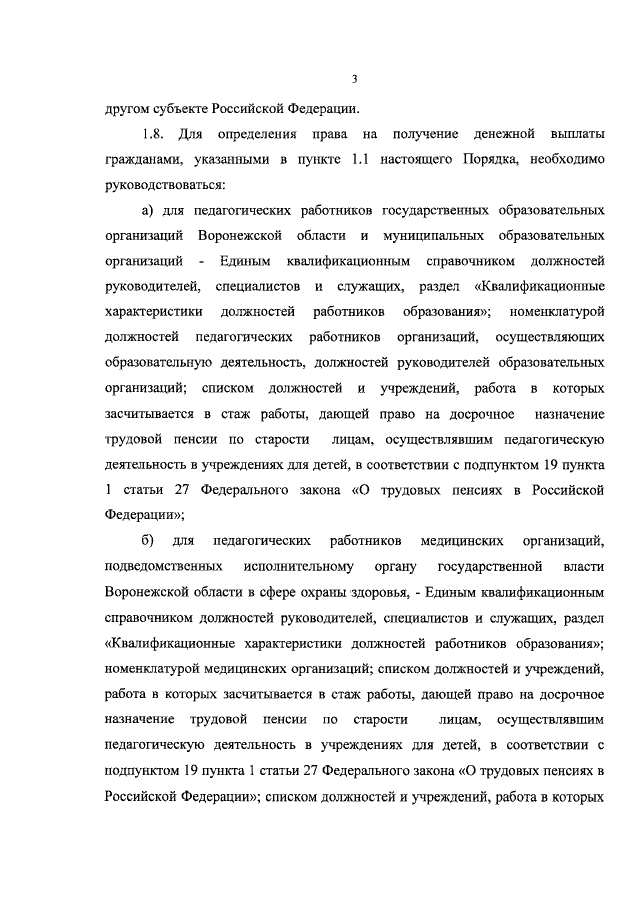 3

другом субъекте Российской Федерации.

1.8. Для определения права на получение денежной выплаты гражданами, указанными в пункте 1.1 настоящего Порядка, необходимо руководствоваться:

а) для педагогических работников государственных образовательных организаций Воронежской области и муниципальных образовательных организаций - Единым квалификационным справочником должностей руководителей, специалистов и служащих, раздел «Квалификационные характеристики должностей работников образования»; номенклатурой должностей педагогических работников организаций, осуществляющих образовательную деятельность, должностей руководителей образовательных организаций; списком должностей и учреждений, работа в которых засчитывается в стаж работы, дающей право на досрочное назначение трудовой пенсии по старости лицам, осуществлявшим педагогическую деятельность в учреждениях для детей, в соответствии с подпунктом 19 пункта 1 статьи 27 Федерального закона «О трудовых пенсиях в Российской Федерации»;

б) для педагогических работников медицинских организаций, подведомственных исполнительному органу государственной власти Воронежской области в сфере охраны здоровья, - Единым квалификационным справочником должностей руководителей, специалистов и служащих, раздел «Квалификационные характеристики должностей работников образования»; номенклатурой медицинских организаций; списком должностей и учреждений, работа в которых засчитывается в стаж работы, дающей право на досрочное назначение трудовой пенсии по старости лицам, осуществлявшим педагогическую деятельность в учреждениях для детей, в соответствии с подпунктом 19 пункта 1 статьи 27 Федерального закона «О трудовых пенсиях в Российской Федерации»; списком должностей и учреждений, работа в которых